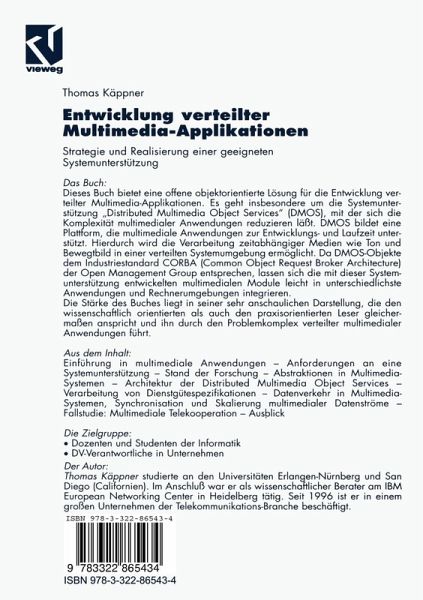 vieweg

Thomas Käppner

Entwicklung verteilter Multimedia-Applikationen

Strategie und Realisierung einer geeigneten Systemunterstützung

Das Buch:
Dieses Buch bietet eine offene objektorientierte Lösung für die Entwicklung verteilter Multimedia-Applikationen. Es geht insbesondere um die Systemunterstützung „Distributed Multimedia Object Services" (DMOS), mit der sich die Komplexität multimedialer Anwendungen reduzieren läßt. DMOS bildet eine Plattform, die multimediale Anwendungen zur Entwicklungs- und Laufzeit unterstützt. Hierdurch wird die Verarbeitung zeitabhängiger Medien wie Ton und Bewegtbild in einer verteilten Systemumgebung ermöglicht. Da DMOS-Objekte dem Industriestandard CORBA (Common Object Request Broker Architecture) der Open Management Group entsprechen, lassen sich die mit dieser Systemunterstützung entwickelten multimedialen Module leicht in unterschiedlichste Anwendungen und Rechnerumgebungen integrieren.
Die Stärke des Buches liegt in seiner sehr anschaulichen Darstellung, die den wissenschaftlich orientierten als auch den praxisorientierten Leser gleichermaßen anspricht und ihn durch den Problemkomplex verteilter multimedialer Anwendungen führt.

Aus dem Inhalt:
Einführung in multimediale Anwendungen – Anforderungen an eine Systemunterstützung – Stand der Forschung – Abstraktionen in Multimedia-Systemen – Architektur der Distributed Multimedia Object Services – Verarbeitung von Dienstgütespezifikationen – Datenverkehr in Multimedia-Systemen, Synchronisation und Skalierung multimedialer Datenströme – Fallstudie: Multimediale Telekooperation – Ausblick

Die Zielgruppe:
• Dozenten und Studenten der Informatik
• DV-Verantwortliche in Unternehmen

Der Autor:
Thomas Käppner studierte an den Universitäten Erlangen-Nürnberg und San Diego (Californien). Im Anschluß war er als wissenschaftlicher Berater am IBM European Networking Center in Heidelberg tätig. Seit 1996 ist er in einem großen Unternehmen der Telekommunikations-Branche beschäftigt.

ISBN 978-3-322-86543-4

9 783322 865434
ISBN 978-3-322-86543-4